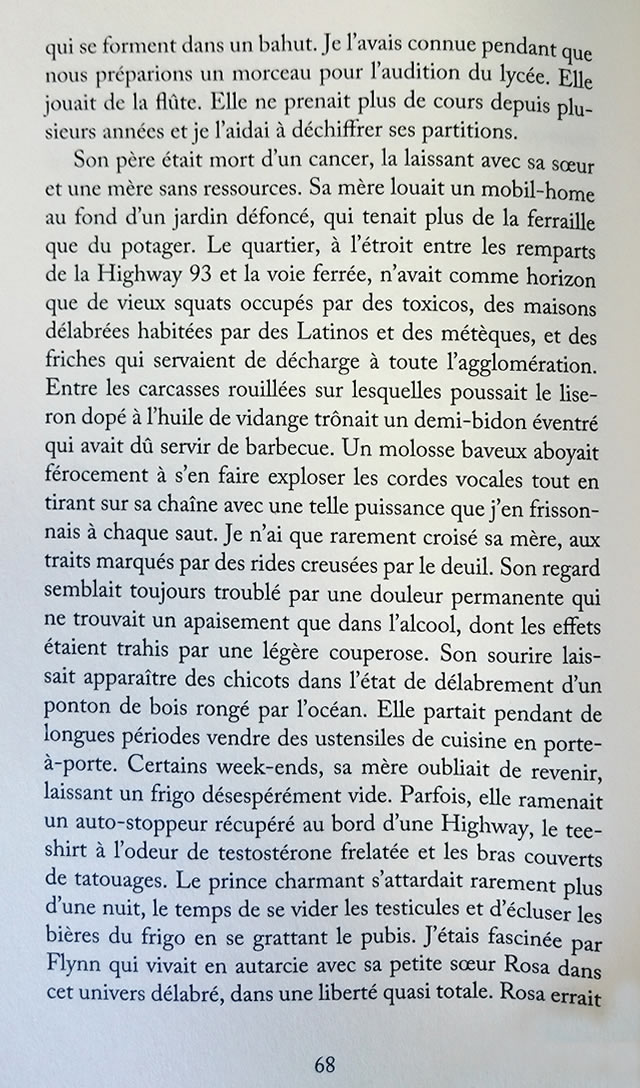 qui se forment dans un bahut. Je l'avais connue pendant que nous préparions un morceau pour l'audition du lycée. Elle jouait de la flûte. Elle ne prenait plus de cours depuis plusieurs années et je l'aidai à déchiffrer ses partitions.

Son père était mort d'un cancer, la laissant avec sa sœur et une mère sans ressources. Sa mère louait un mobil-home au fond d'un jardin défoncé, qui tenait plus de la ferraille que du potager. Le quartier, à l'étroit entre les remparts de la Highway 93 et la voie ferrée, n'avait comme horizon que de vieux squats occupés par des toxicos, des maisons délabrées habitées par des Latinos et des métèques, et des friches qui servaient de décharge à toute l'agglomération. Entre les carcasses rouillées sur lesquelles poussait le liseron dopé à l'huile de vidange trônait un demi-bidon éventré qui avait dû servir de barbecue. Un molosse baveux aboyait férocement à s'en faire exploser les cordes vocales tout en tirant sur sa chaîne avec une telle puissance que j'en frissonnais à chaque saut. Je n'ai que rarement croisé sa mère, aux traits marqués par des rides creusées par le deuil. Son regard semblait toujours troublé par une douleur permanente qui ne trouvait un apaisement que dans l'alcool, dont les effets étaient trahis par une légère couperose. Son sourire laissait apparaître des chicots dans l'état de délabrement d'un ponton de bois rongé par l'océan. Elle partait pendant de longues périodes vendre des ustensiles de cuisine en porte-à-porte. Certains week-ends, sa mère oubliait de revenir, laissant un frigo désespérément vide. Parfois, elle ramenait un auto-stoppeur récupéré au bord d'une Highway, le tee-shirt à l'odeur de testostérone frelatée et les bras couverts de tatouages. Le prince charmant s'attardait rarement plus d'une nuit, le temps de se vider les testicules et d'écluser les bières du frigo en se grattant le pubis. J'étais fascinée par Flynn qui vivait en autarcie avec sa petite sœur Rosa dans cet univers délabré, dans une liberté quasi totale. Rosa errait

68